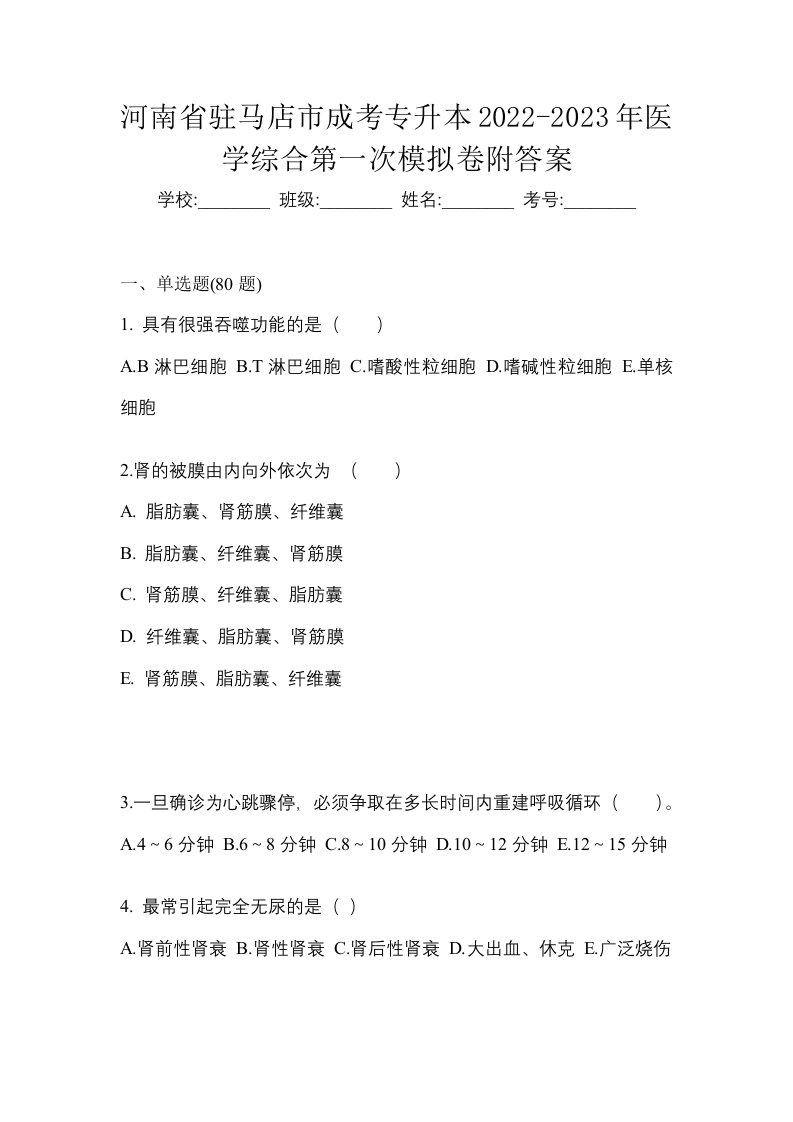 河南省驻马店市成考专升本2022-2023年医学综合第一次模拟卷附答案

学校:________ 班级:________ 姓名:________ 考号:________

一、单选题(80 题)

1. 具有很强吞噬功能的是（　　）

A.B 淋巴细胞 B.T 淋巴细胞 C.嗜酸性粒细胞 D.嗜碱性粒细胞 E.单核细胞

2.肾的被膜由内向外依次为 （　　）

A. 脂肪囊、肾筋膜、纤维囊

B. 脂肪囊、纤维囊、肾筋膜

C. 肾筋膜、纤维囊、脂肪囊

D. 纤维囊、脂肪囊、肾筋膜

E. 肾筋膜、脂肪囊、纤维囊

3.一旦确诊为心跳骤停，必须争取在多长时间内重建呼吸循环（　　）。

A.4 ~ 6 分钟 B.6 ~ 8 分钟 C.8 ~ 10 分钟 D.10 ~ 12 分钟 E.12 ~ 15 分钟

4. 最常引起完全无尿的是（ ）

A.肾前性肾衰 B.肾性肾衰 C.肾后性肾衰 D.大出血、休克 E.广泛烧伤